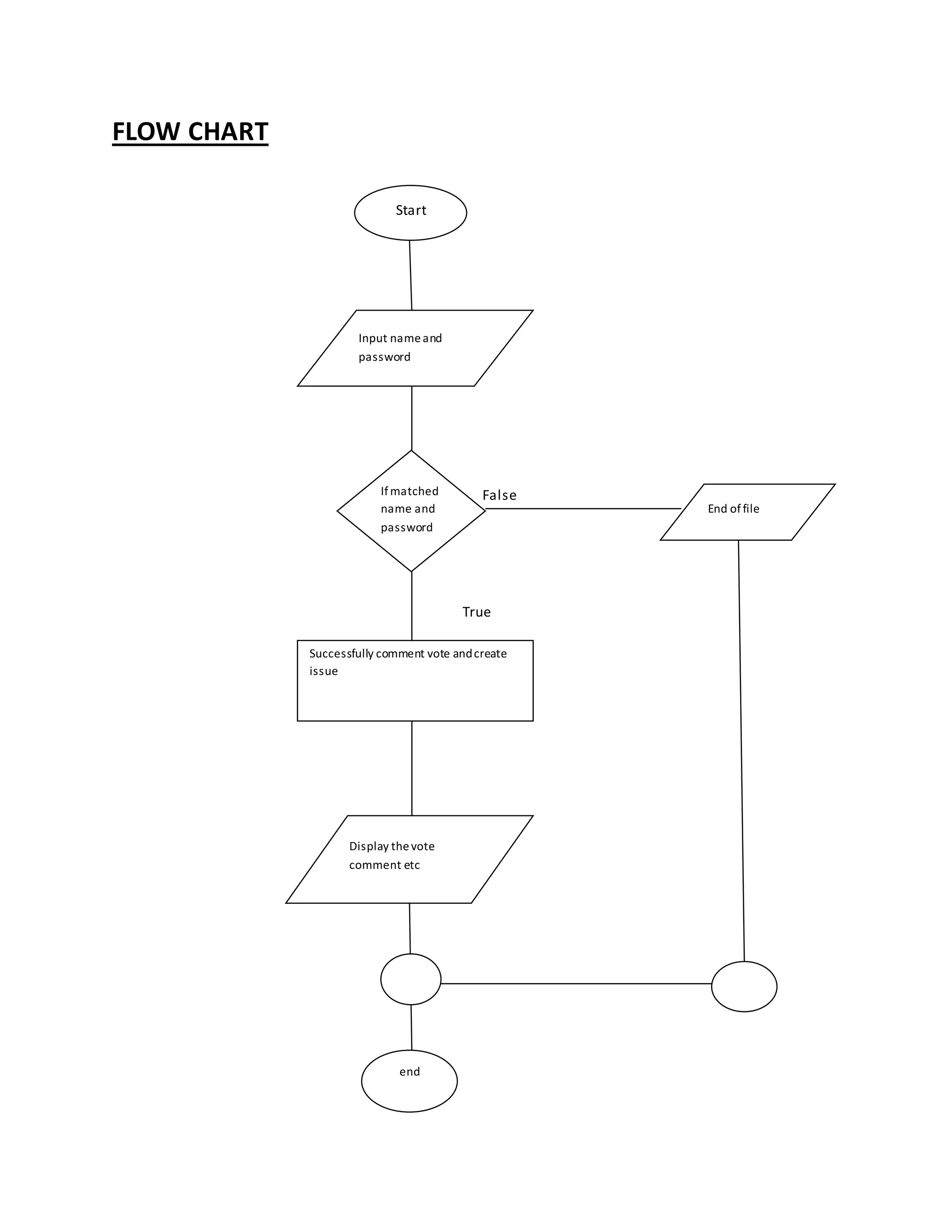 FLOW CHART

Start

Input name and password

If matched name and password

False

End of file

True

Successfully comment vote and create issue

Display the vote comment etc

end